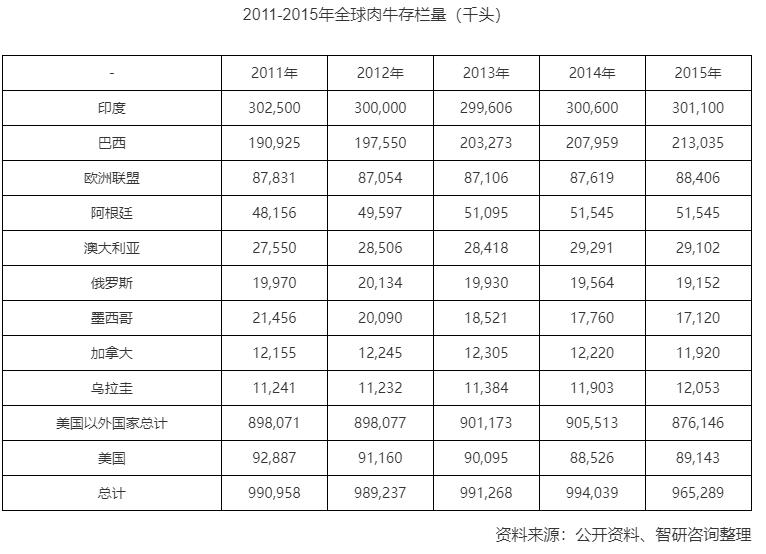 2011-2015年全球肉牛存栏量（千头）

| - | 2011年 | 2012年 | 2013年 | 2014年 | 2015年 |
|---|---|---|---|---|---|
| 印度 | 302,500 | 300,000 | 299,606 | 300,600 | 301,100 |
| 巴西 | 190,925 | 197,550 | 203,273 | 207,959 | 213,035 |
| 欧洲联盟 | 87,831 | 87,054 | 87,106 | 87,619 | 88,406 |
| 阿根廷 | 48,156 | 49,597 | 51,095 | 51,545 | 51,545 |
| 澳大利亚 | 27,550 | 28,506 | 28,418 | 29,291 | 29,102 |
| 俄罗斯 | 19,970 | 20,134 | 19,930 | 19,564 | 19,152 |
| 墨西哥 | 21,456 | 20,090 | 18,521 | 17,760 | 17,120 |
| 加拿大 | 12,155 | 12,245 | 12,305 | 12,220 | 11,920 |
| 乌拉圭 | 11,241 | 11,232 | 11,384 | 11,903 | 12,053 |
| 美国以外国家总计 | 898,071 | 898,077 | 901,173 | 905,513 | 876,146 |
| 美国 | 92,887 | 91,160 | 90,095 | 88,526 | 89,143 |
| 总计 | 990,958 | 989,237 | 991,268 | 994,039 | 965,289 |

资料来源：公开资料、智研咨询整理